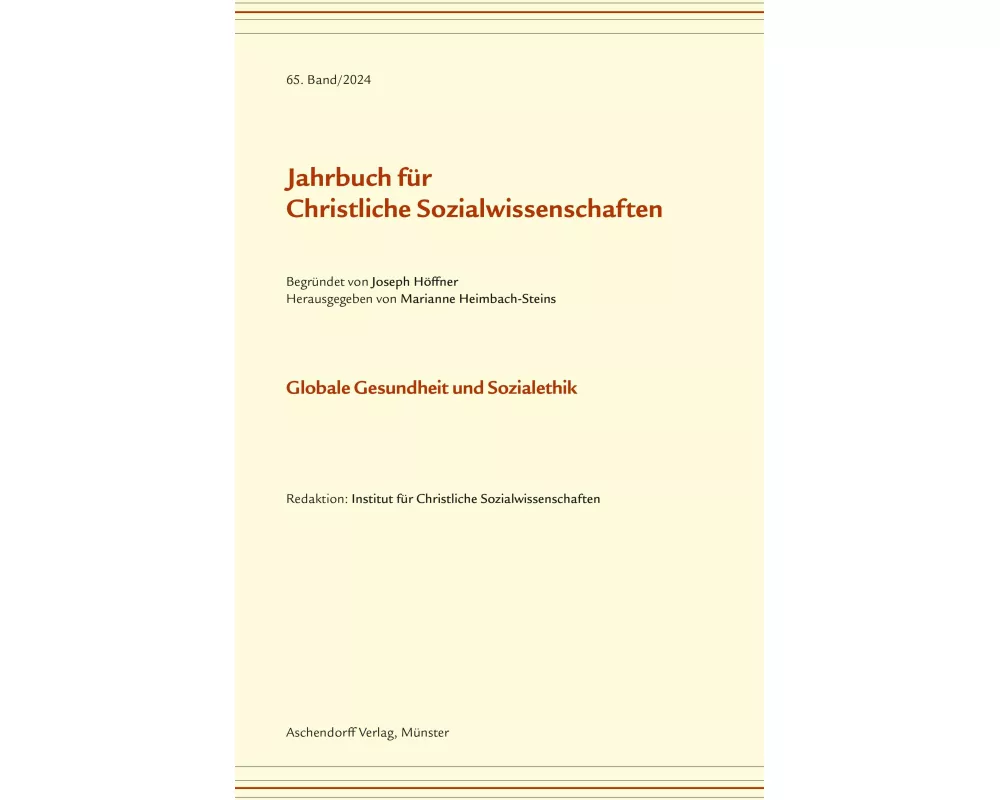 65. Band/2024

Jahrbuch für
Christliche Sozialwissenschaften

Begründet von Joseph Höffner
Herausgegeben von Marianne Heimbach-Steins

Globale Gesundheit und Sozialethik

Redaktion: Institut für Christliche Sozialwissenschaften

Aschendorff Verlag, Münster